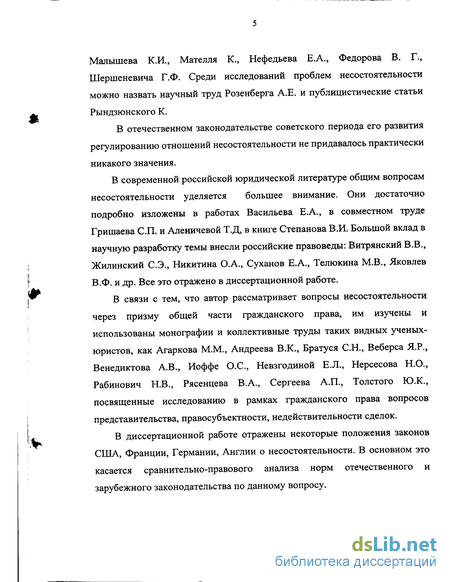 5

Малышева К.И., Мателля К., Нефедьева Е.А., Федорова В. Г., Шершеневича Г.Ф. Среди исследований проблем несостоятельности можно назвать научный труд Розенберга А.Е. и публицистические статьи Рындзюнского К.

В отечественном законодательстве советского периода его развития регулированию отношений несостоятельности не придавалось практически никакого значения.

В современной российской юридической литературе общим вопросам несостоятельности уделяется большее внимание. Они достаточно подробно изложены в работах Васильева Е.А., в совместном труде Гришаева С.П. и Аленичевой Т.Д, в книге Степанова В.И. Большой вклад в научную разработку темы внесли российские правоведы: Витрянский В.В., Жилинский С.Э., Никитина О.А., Суханов Е.А., Телюкина М.В., Яковлев В.Ф. и др. Все это отражено в диссертационной работе.

В связи с тем, что автор рассматривает вопросы несостоятельности через призму общей части гражданского права, им изучены и использованы монографии и коллективные труды таких видных ученых-юристов, как Агаркова М.М., Андреева В.К., Братуся С.Н., Веберса Я.Р., Венедиктова А.В., Иоффе О.С., Невзгодиной Е.Л., Нерсесова Н.О., Рабинович Н.В., Рясенцева В.А., Сергеева А.П., Толстого Ю.К., посвященные исследованию в рамках гражданского права вопросов представительства, правосубъектности, недействительности сделок.

В диссертационной работе отражены некоторые положения законов США, Франции, Германии, Англии о несостоятельности. В основном это касается сравнительно-правового анализа норм отечественного и зарубежного законодательства по данному вопросу.

dsLib.net
библиотека диссертаций